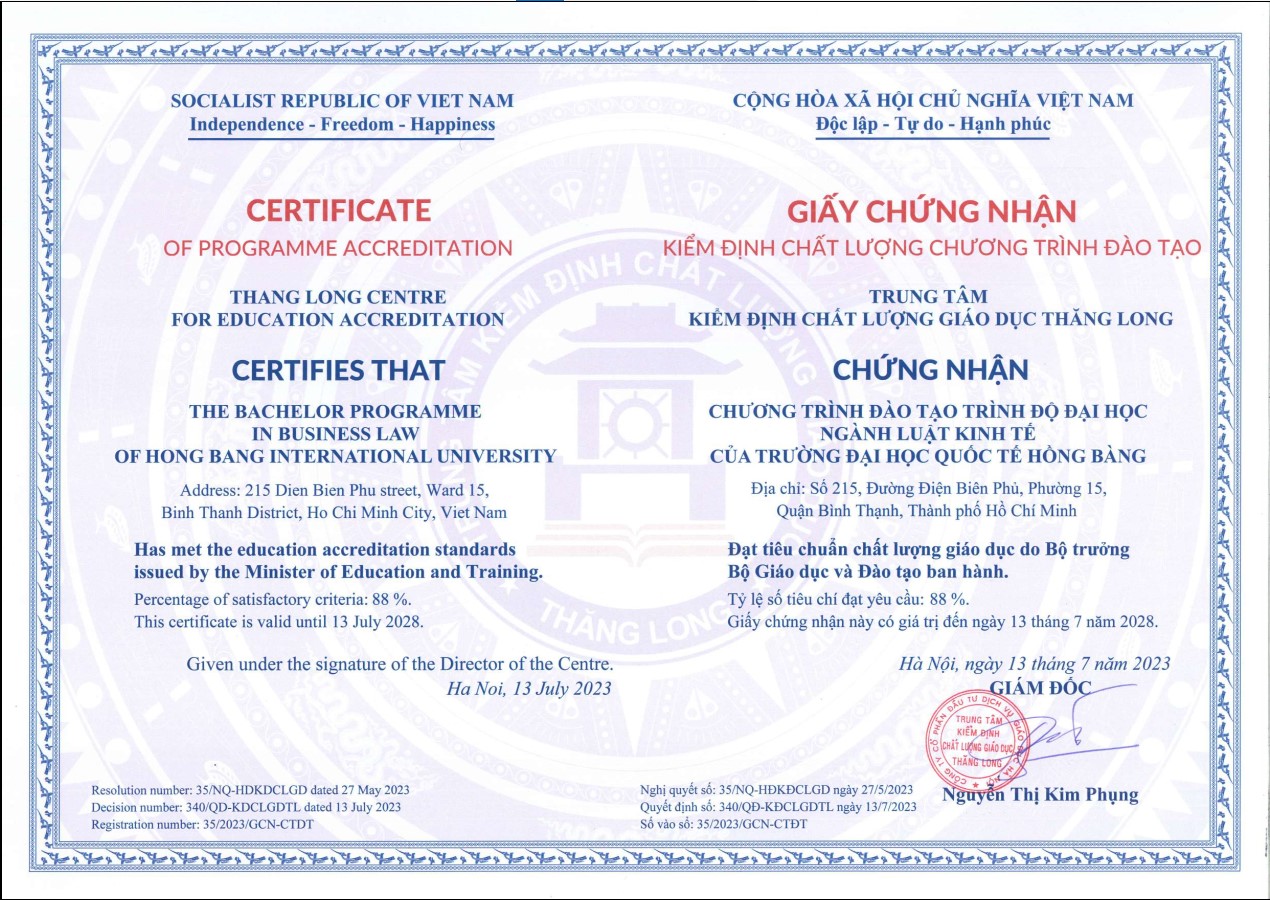 SOCIALIST REPUBLIC OF VIET NAM
Independence - Freedom - Happiness

CERTIFICATE
OF PROGRAMME ACCREDITATION

THANG LONG CENTRE
FOR EDUCATION ACCREDITATION

CERTIFIES THAT

THE BACHELOR PROGRAMME
IN BUSINESS LAW
OF HONG BANG INTERNATIONAL UNIVERSITY

Address: 215 Dien Bien Phu street, Ward 15, Binh Thanh District, Ho Chi Minh City, Viet Nam

Has met the education accreditation standards issued by the Minister of Education and Training.
Percentage of satisfactory criteria: 88 %.
This certificate is valid until 13 July 2028.

Given under the signature of the Director of the Centre.
Ha Noi, 13 July 2023

Resolution number: 35/NQ-HDKDCLGD dated 27 May 2023
Decision number: 340/QD-KDCLGDTL dated 13 July 2023
Registration number: 35/2023/GCN-CTDT

CỘNG HÒA XÃ HỘI CHỦ NGHĨA VIỆT NAM
Độc lập - Tự do - Hạnh phúc

GIẤY CHỨNG NHẬN
KIỂM ĐỊNH CHẤT LƯỢNG CHƯƠNG TRÌNH ĐÀO TẠO

TRUNG TÂM
KIỂM ĐỊNH CHẤT LƯỢNG GIÁO DỤC THĂNG LONG

CHỨNG NHẬN

CHƯƠNG TRÌNH ĐÀO TẠO TRÌNH ĐỘ ĐẠI HỌC
NGÀNH LUẬT KINH TẾ
CỦA TRƯỜNG ĐẠI HỌC QUỐC TẾ HỒNG BÀNG

Địa chỉ: Số 215, Đường Điện Biên Phủ, Phường 15, Quận Bình Thạnh, Thành phố Hồ Chí Minh

Đạt tiêu chuẩn chất lượng giáo dục do Bộ trưởng Bộ Giáo dục và Đào tạo ban hành.
Tỷ lệ số tiêu chí đạt yêu cầu: 88 %.
Giấy chứng nhận này có giá trị đến ngày 13 tháng 7 năm 2028.

Hà Nội, ngày 13 tháng 7 năm 2023
GIÁM ĐỐC

CÔNG TY CỔ PHẦN ĐẦU TƯ DỊCH VỤ GIÁO DỤC
TRUNG TÂM KIỂM ĐỊNH CHẤT LƯỢNG GIÁO DỤC THĂNG LONG

Nguyễn Thị Kim Phụng

Nghị quyết số: 35/NQ-HĐKĐCLGD ngày 27/5/2023
Quyết định số: 340/QĐ-KĐCLGDTL ngày 13/7/2023
Số vào sổ: 35/2023/GCN-CTĐT

TRUNG TÂM KIỂM ĐỊNH CHẤT LƯỢNG
THĂNG LONG